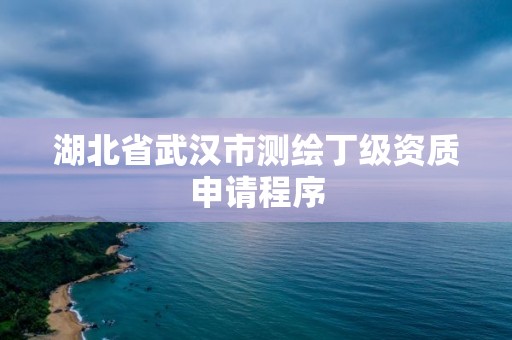 湖北省武汉市测绘丁级资质申请程序